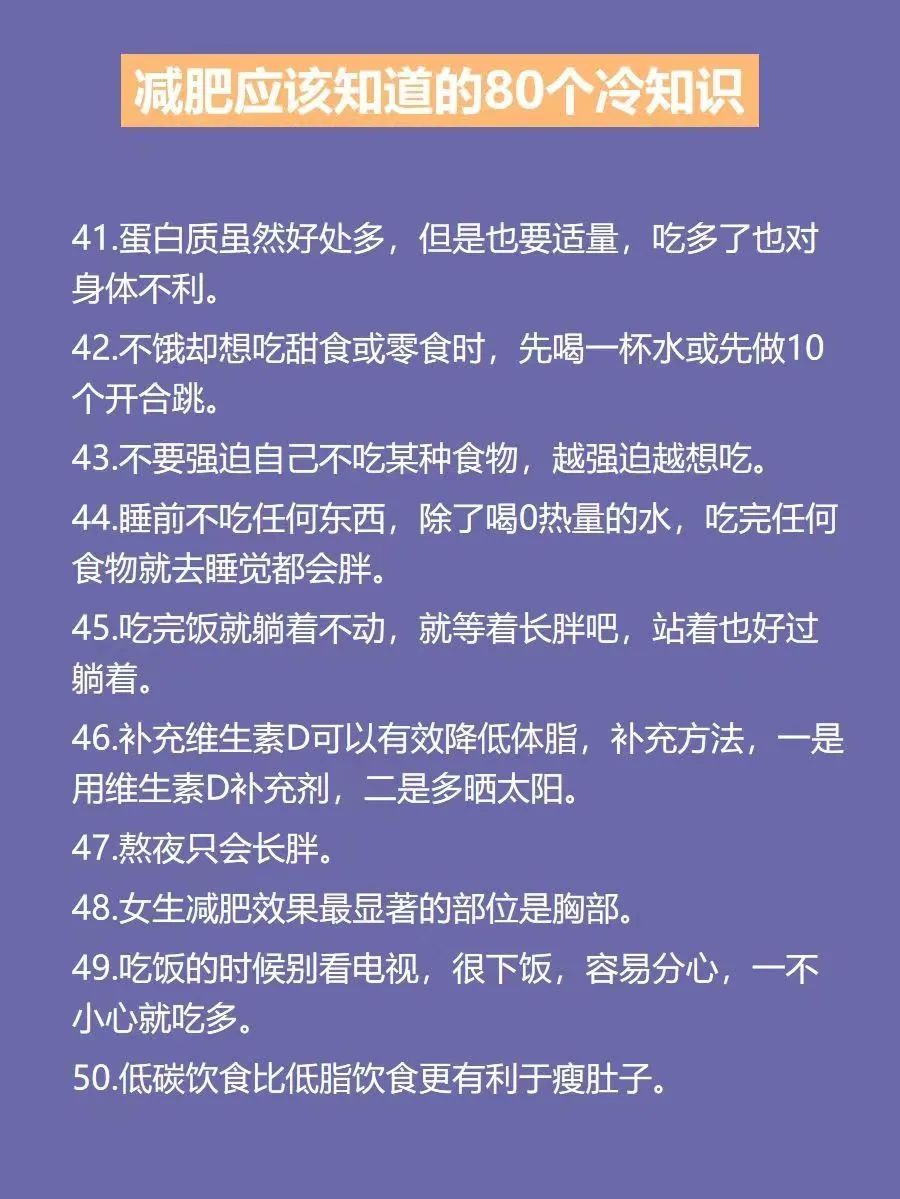 减肥应该知道的80个冷知识

41.蛋白质虽然好处多，但是也要适量，吃多了也对身体不利。

42.不饿却想吃甜食或零食时，先喝一杯水或先做10个开合跳。

43.不要强迫自己不吃某种食物，越强迫越想吃。

44.睡前不吃任何东西，除了喝0热量的水，吃完任何食物就去睡觉都会胖。

45.吃完饭就躺着不动，就等着长胖吧，站着也好过躺着。

46.补充维生素D可以有效降低体脂，补充方法，一是用维生素D补充剂，二是多晒太阳。

47.熬夜只会长胖。

48.女生减肥效果最显著的部位是胸部。

49.吃饭的时候别看电视，很下饭，容易分心，一不小心就吃多。

50.低碳饮食比低脂饮食更有利于瘦肚子。